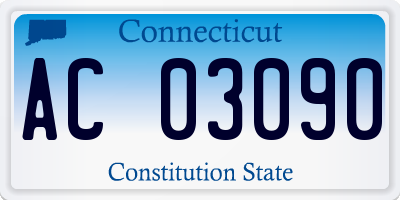 Connecticut

AC 03090

Constitution State